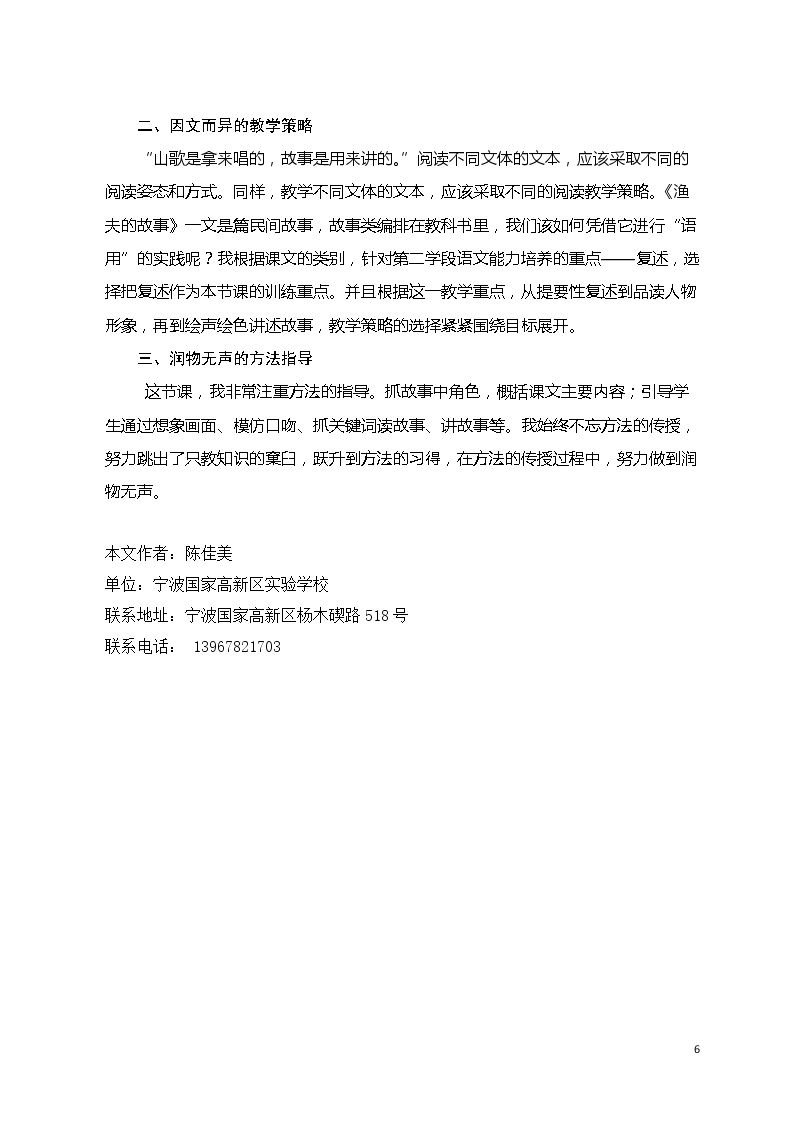 二、因文而异的教学策略

“山歌是拿来唱的，故事是用来讲的。”阅读不同文体的文本，应该采取不同的阅读姿态和方式。同样，教学不同文体的文本，应该采取不同的阅读教学策略。《渔夫的故事》一文是篇民间故事，故事类编排在教科书里，我们该如何凭借它进行“语用”的实践呢？我根据课文的类别，针对第二学段语文能力培养的重点——复述，选择把复述作为本节课的训练重点。并且根据这一教学重点，从提要性复述到品读人物形象，再到绘声绘色讲述故事，教学策略的选择紧紧围绕目标展开。

三、润物无声的方法指导

这节课，我非常注重方法的指导。抓故事中角色，概括课文主要内容；引导学生通过想象画面、模仿口吻、抓关键词读故事、讲故事等。我始终不忘方法的传授，努力跳出了只教知识的窠臼，跃升到方法的习得，在方法的传授过程中，努力做到润物无声。

本文作者：陈佳美
单位：宁波国家高新区实验学校
联系地址：宁波国家高新区杨木碶路518号
联系电话： 13967821703

6